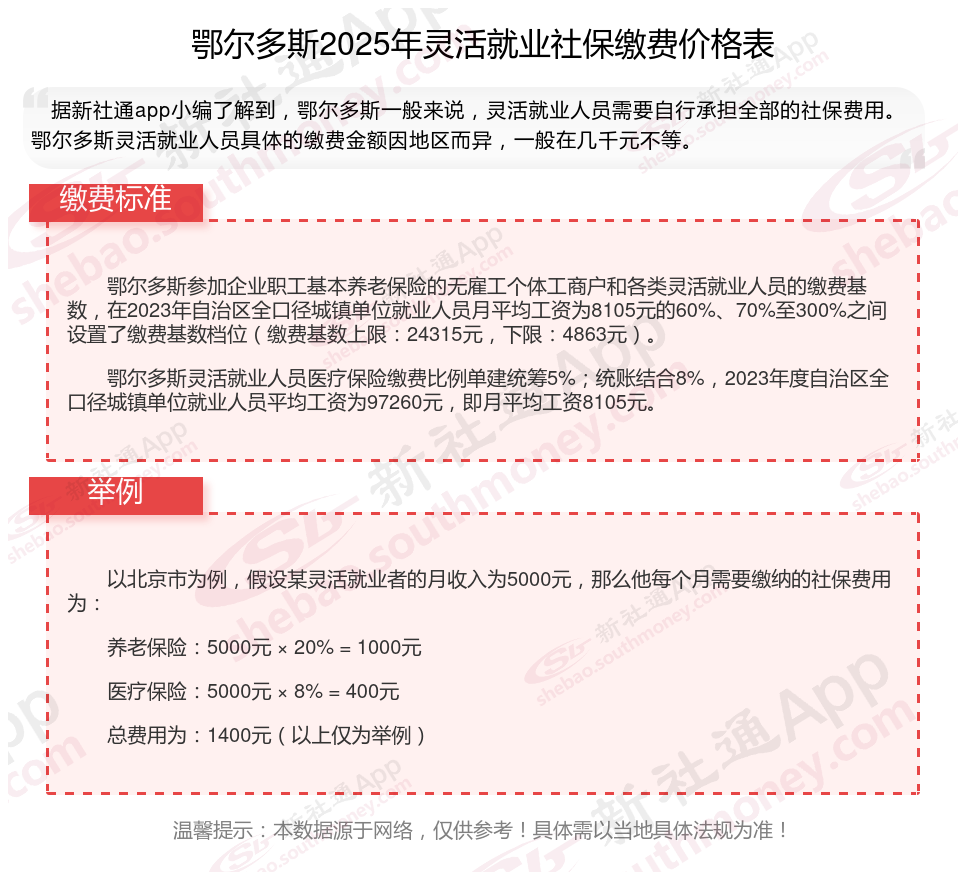 鄂尔多斯2025年灵活就业社保缴费价格表

据新社通app小编了解到，鄂尔多斯一般来说，灵活就业人员需要自行承担全部的社保费用。鄂尔多斯灵活就业人员具体的缴费金额因地区而异，一般在几千元不等。

缴费标准

鄂尔多斯参加企业职工基本养老保险的无雇工个体工商户和各类灵活就业人员的缴费基数，在2023年自治区全口径城镇单位就业人员月平均工资为8105元的60%、70%至300%之间设置了缴费基数档位（缴费基数上限：24315元，下限：4863元）。

鄂尔多斯灵活就业人员医疗保险缴费比例单建统筹5%；统账结合8%，2023年度自治区全口径城镇单位就业人员平均工资为97260元，即月平均工资8105元。

举例

以北京市为例，假设某灵活就业者的月收入为5000元，那么他每个月需要缴纳的社保费用为：

养老保险：5000元 × 20% = 1000元

医疗保险：5000元 × 8% = 400元

总费用为：1400元（以上仅为举例）

温馨提示：本数据源于网络，仅供参考！具体需以当地具体法规为准！

新社通App shebao.southmoney.com